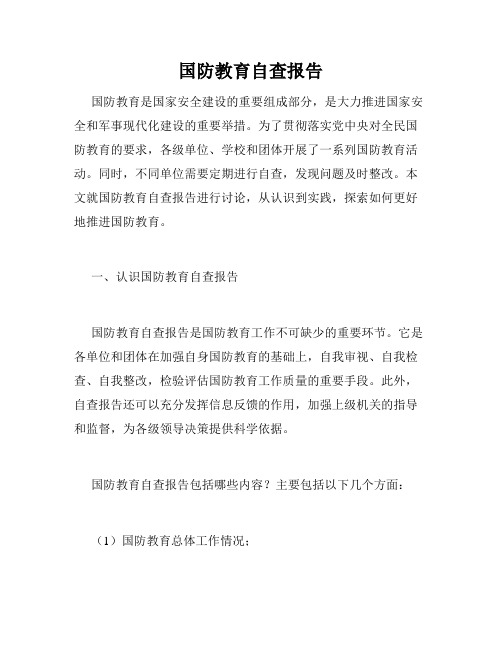 国防教育自查报告

国防教育是国家安全建设的重要组成部分，是大力推进国家安全和军事现代化建设的重要举措。为了贯彻落实党中央对全民国防教育的要求，各级单位、学校和团体开展了一系列国防教育活动。同时，不同单位需要定期进行自查，发现问题及时整改。本文就国防教育自查报告进行讨论，从认识到实践，探索如何更好地推进国防教育。

一、认识国防教育自查报告

国防教育自查报告是国防教育工作不可缺少的重要环节。它是各单位和团体在加强自身国防教育的基础上，自我审视、自我检查、自我整改，检验评估国防教育工作质量的重要手段。此外，自查报告还可以充分发挥信息反馈的作用，加强上级机关的指导和监督，为各级领导决策提供科学依据。

国防教育自查报告包括哪些内容？主要包括以下几个方面：

（1）国防教育总体工作情况；